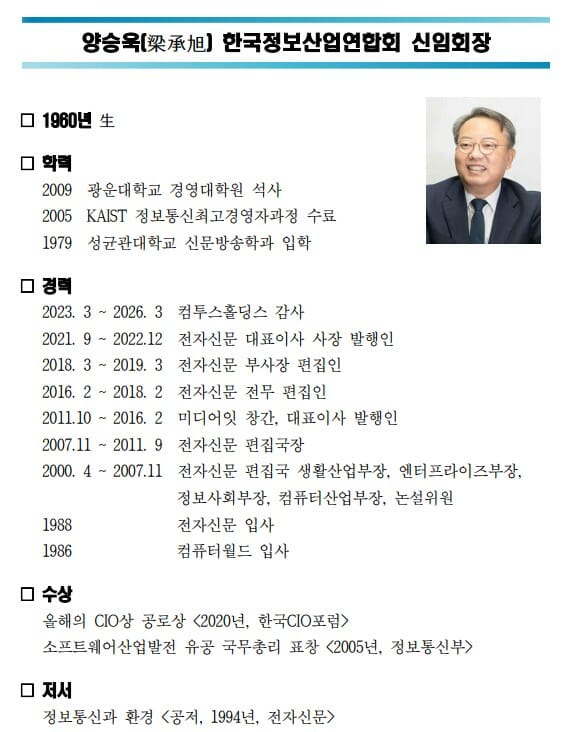 양승욱(梁承旭) 한국정보산업연합회 신임회장

☐ 1960년 生

☐ 학력

2009 광운대학교 경영대학원 석사

2005 KAIST 정보통신최고경영자과정 수료

1979 성균관대학교 신문방송학과 입학

☐ 경력

2023. 3 ~ 2026. 3 컴투스홀딩스 감사

2021. 9 ~ 2022.12 전자신문 대표이사 사장 발행인

2018. 3 ~ 2019. 3 전자신문 부사장 편집인

2016. 2 ~ 2018. 2 전자신문 전무 편집인

2011.10 ~ 2016. 2 미디어잇 창간, 대표이사 발행인

2007.11 ~ 2011. 9 전자신문 편집국장

2000. 4 ~ 2007.11 전자신문 편집국 생활산업부장, 엔터프라이즈부장, 정보사회부장, 컴퓨터산업부장, 논설위원

1988 전자신문 입사

1986 컴퓨터월드 입사

☐ 수상

올해의 CIO상 공로상 <2020년, 한국CIO포럼>

소프트웨어산업발전 유공 국무총리 표창 <2005년, 정보통신부>

☐ 저서

정보통신과 환경 <공저, 1994년, 전자신문>